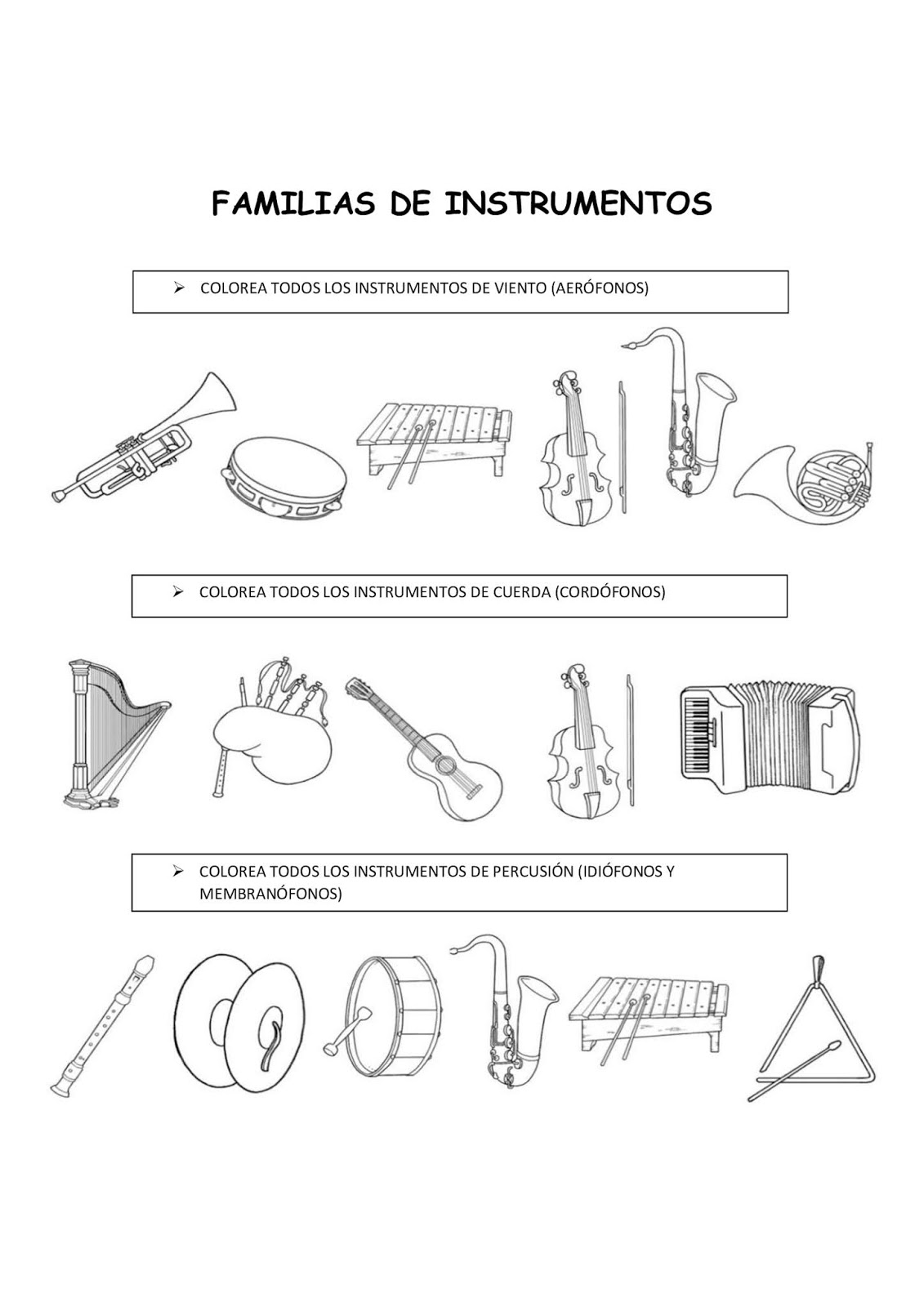 FAMILIAS DE INSTRUMENTOS

➢ COLOREA TODOS LOS INSTRUMENTOS DE VIENTO (AERÓFONOS)

➢ COLOREA TODOS LOS INSTRUMENTOS DE CUERDA (CORDÓFONOS)

➢ COLOREA TODOS LOS INSTRUMENTOS DE PERCUSIÓN (IDIÓFONOS Y MEMBRANÓFONOS)